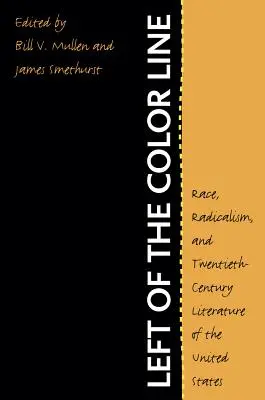 Edited by
Bill V. Mullen and
James Smethurst

LEFT OF THE COLOR LINE

Race, Radicalism, and Twentieth-Century Literature of the United States